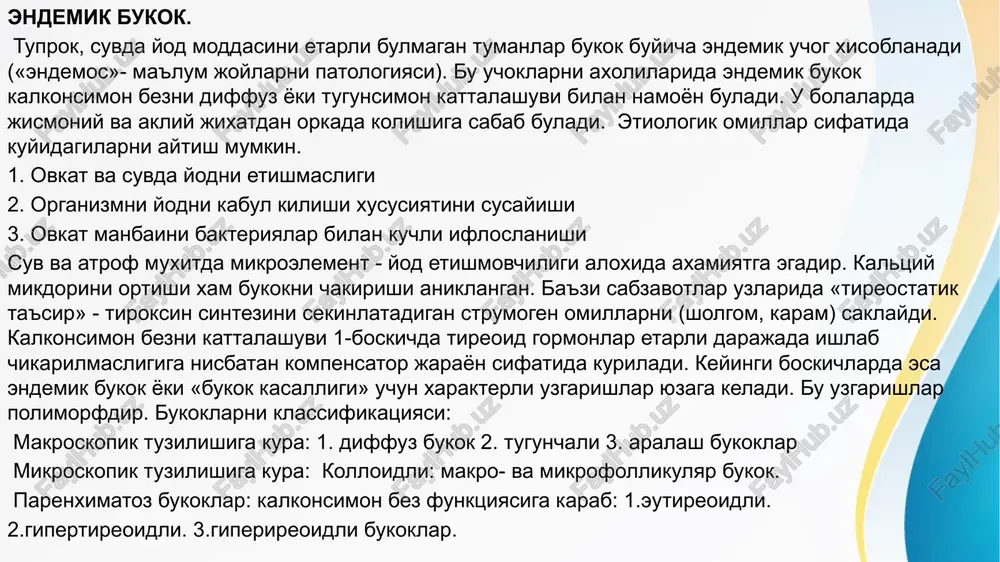 ЭНДЕМИК БУКОК.

Тупрок, сувда йод моддасини етарли булмаган туманлар букок буйича эндемик учог хисобланади («эндемос»- маълум жойларни патологияси). Бу учокларни ахолиларида эндемик букок калконсимон безни диффуз ёки тугунсимон катталашуви билан намоён булади. У болаларда жисмоний ва аклий жихатдан оркада колишига сабаб булади. Этиологик омиллар сифатида куйидагиларни айтиш мумкин.

1. Овкат ва сувда йодни етишмаслиги

2. Организмни йодни кабул килиши хусусиятини сусайиши

3. Овкат манбаини бактериялар билан кучли ифлосланиши

Сув ва атроф мухитда микроэлемент - йод етишмовчилиги алохида ахамиятга эгадир. Кальций микдорини ортиши хам букокни чакириши аникланган. Баъзи сабзавотлар узларида «тиреостатик таъсир» - тироксин синтезини секинлатадиган струмоген омилларни (шолгом, карам) саклайди. Калконсимон безни катталашуви 1-боскичда тиреоид гормонлар етарли даражада ишлаб чикарилмаслигига нисбатан компенсатор жараён сифатида курилади. Кейинги боскичларда эса эндемик букок ёки «букок касаллиги» учун характерли узгаришлар юзага келади. Бу узгаришлар полиморфдир. Букокларни классификацияси:

Макроскопик тузилишига кура: 1. диффуз букок 2. тугунчали 3. аралаш букоклар

Микроскопик тузилишига кура: Коллоидли: макро- ва микрофолликуляр букок.

Паренхиматоз букоклар: калконсимон без функциясига караб: 1.эутиреоидли. 2.гипертиреоидли. 3.гипериреоидли букоклар.

FaylHub.uz